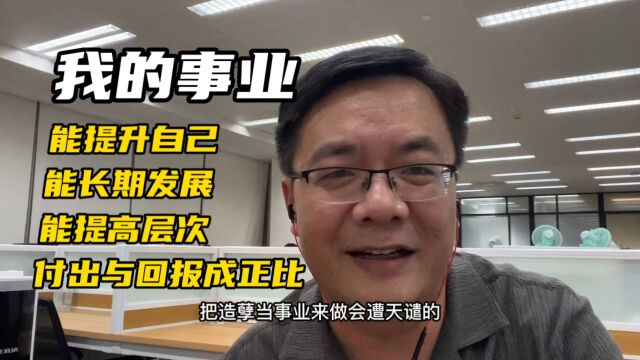 我的事业

能提升自己

能长期发展

能提高层次

付出与回报成正比

把造孽当事业来做会遭天谴的